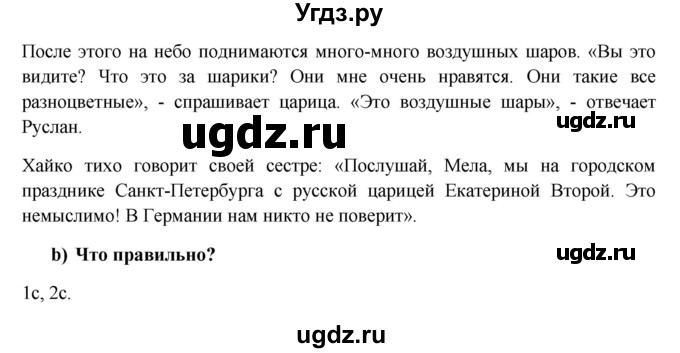 Угдз.ру

После этого на небо поднимаются много-много воздушных шаров. «Вы это видите? Что это за шарики? Они мне очень нравятся. Они такие все разноцветные», - спрашивает царица. «Это воздушные шары», - отвечает Руслан.

ugdz.ru

ugdz.ru

Хайко тихо говорит своей сестре: «Послушай, Мела, мы на городском празднике Санкт-Петербурга с русской царицей Екатериной Второй. Это немыслимо! В Германии нам никто не поверит».

b) Что правильно?

ugdz.ru

1c, 2c.

ugdz.ru